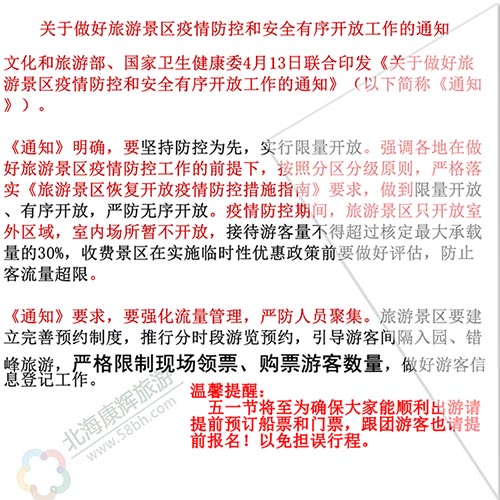 关于做好旅游景区疫情防控和安全有序开放工作的通知

文化和旅游部、国家卫生健康委4月13日联合印发《关于做好旅游景区疫情防控和安全有序开放工作的通知》（以下简称《通知》）。

《通知》明确，要坚持防控为先，实行限量开放。强调各地在做好旅游景区疫情防控工作的前提下，按照分区分级原则，严格落实《旅游景区恢复开放疫情防控措施指南》要求，做到限量开放、有序开放，严防无序开放。疫情防控期间，旅游景区只开放室外区域，室内场所暂不开放，接待游客量不得超过核定最大承载量的30%，收费景区在实施临时性优惠政策前要做好评估，防止客流量超限。

《通知》要求，要强化流量管理，严防人员聚集。旅游景区要建立完善预约制度，推行分时段游览预约，引导游客间隔入园、错峰旅游，严格限制现场领票、购票游客数量，做好游客信息登记工作。

温馨提醒：
五一节将至为确保大家能顺利出游请提前预订船票和门票，跟团游客也请提前报名！以免担误行程。

北海康辉旅游
www.58bh.com